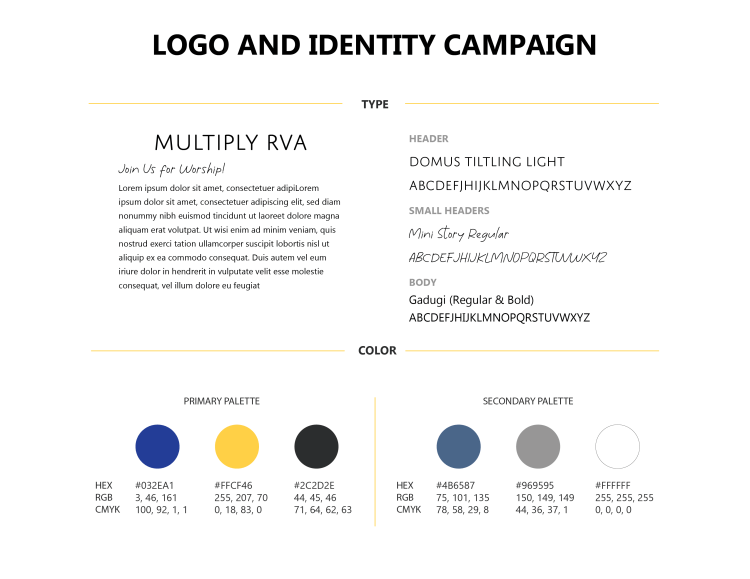 LOGO AND IDENTITY CAMPAIGN

TYPE

MULTIPLY RVA

Join Us for Worship!

Lorem ipsum dolor sit amet, consectetuer adipiLorem ipsum dolor sit amet, consectetuer adipiscing elit, sed diam nonummy nibh euismod tincidunt ut laoreet dolore magna aliquam erat volutpat. Ut wisi enim ad minim veniam, quis nostrud exerci tation ullamcorper suscipit lobortis nisl ut aliquip ex ea commodo consequat. Duis autem vel eum iriure dolor in hendrerit in vulputate velit esse molestie consequat, vel illum dolore eu feugiat

HEADER

DOMUS TILTLING LIGHT

ABCDEFJHIJKLMNOPQRSTUVWXYZ

SMALL HEADERS

Mini Story Regular

ABCDEFJHIJKLMNOPQRSTUVWXYZ

BODY

Gadugi (Regular & Bold)

ABCDEFJHIJKLMNOPQRSTUVWXYZ

COLOR

PRIMARY PALETTE

| | | | |
|---|---|---|---|
| HEX | #032EA1 | #FFCF46 | #2C2D2E |
| RGB | 3, 46, 161 | 255, 207, 70 | 44, 45, 46 |
| CMYK | 100, 92, 1, 1 | 0, 18, 83, 0 | 71, 64, 62, 63 |

SECONDARY PALETTE

| | | | |
|---|---|---|---|
| HEX | #4B6587 | #969595 | #FFFFFF |
| RGB | 75, 101, 135 | 150, 149, 149 | 255, 255, 255 |
| CMYK | 78, 58, 29, 8 | 44, 36, 37, 1 | 0, 0, 0, 0 |